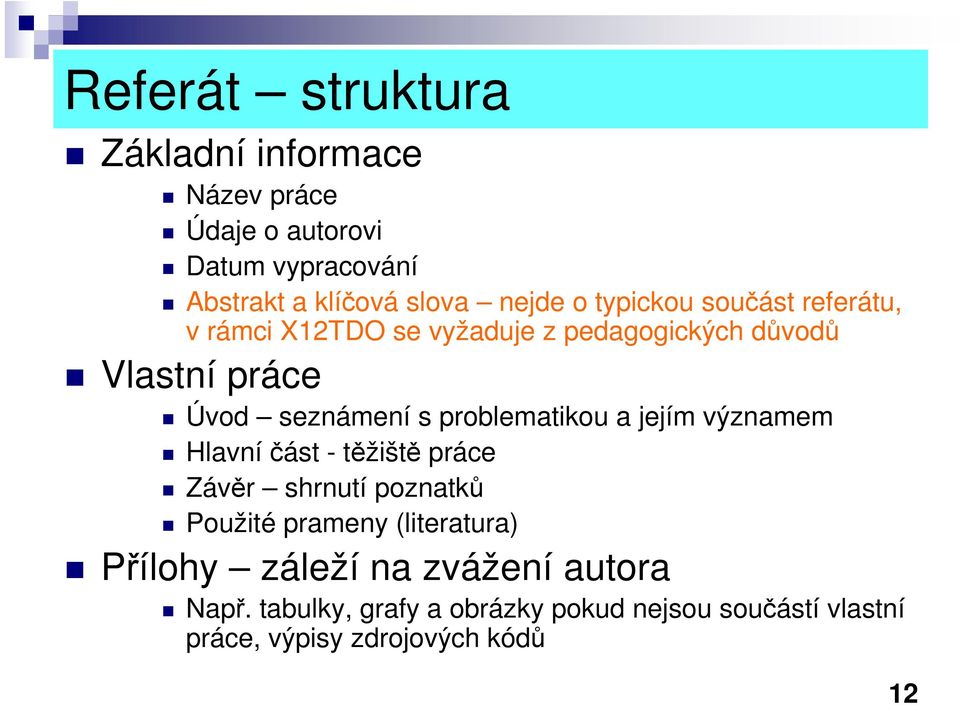 Referát – struktura

Základní informace

Název práce

Údaje o autorovi

Datum vypracování

Abstrakt a klíčová slova – nejde o typickou součást referátu, v rámci X12TDO se vyžaduje z pedagogických důvodů

Vlastní práce

Úvod – seznámení s problematikou a jejím významem

Hlavní část - těžiště práce

Závěr – shrnutí poznatků

Použité prameny (literatura)

Přílohy – záleží na zvážení autora

Např. tabulky, grafy a obrázky pokud nejsou součástí vlastní práce, výpisy zdrojových kódů

12